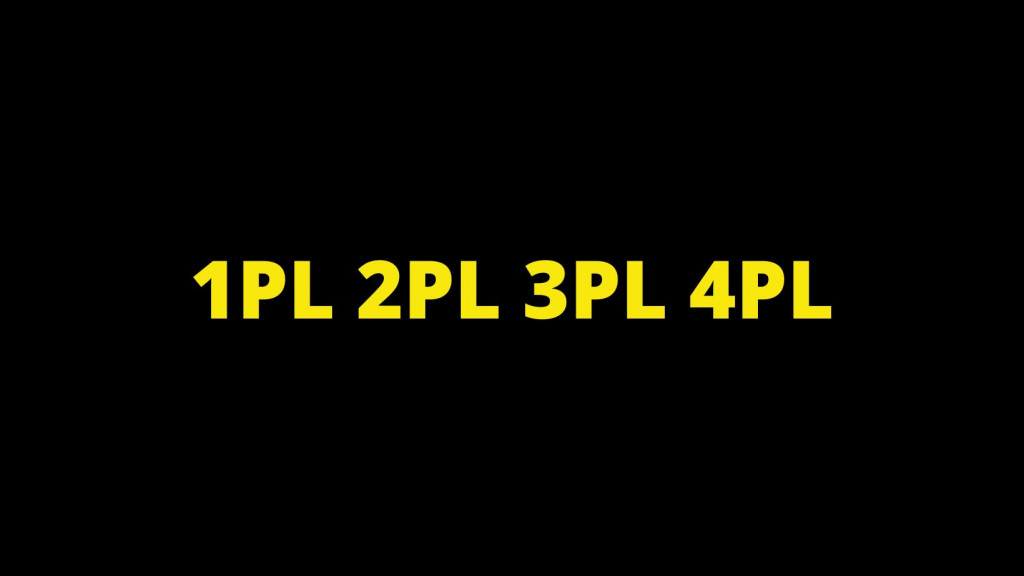 1PL 2PL 3PL 4PL